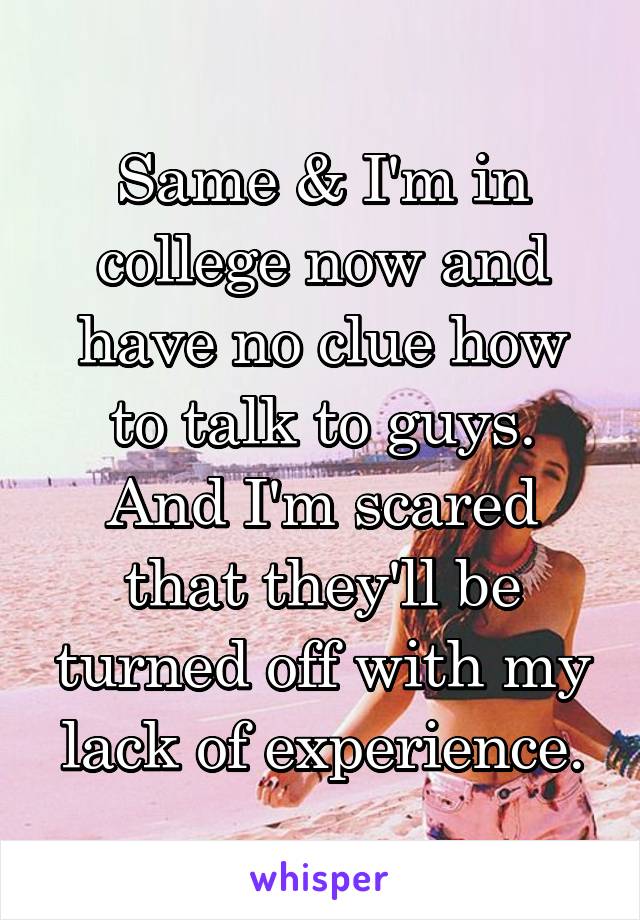 Same & I'm in college now and have no clue how to talk to guys. And I'm scared that they'll be turned off with my lack of experience.

whisper